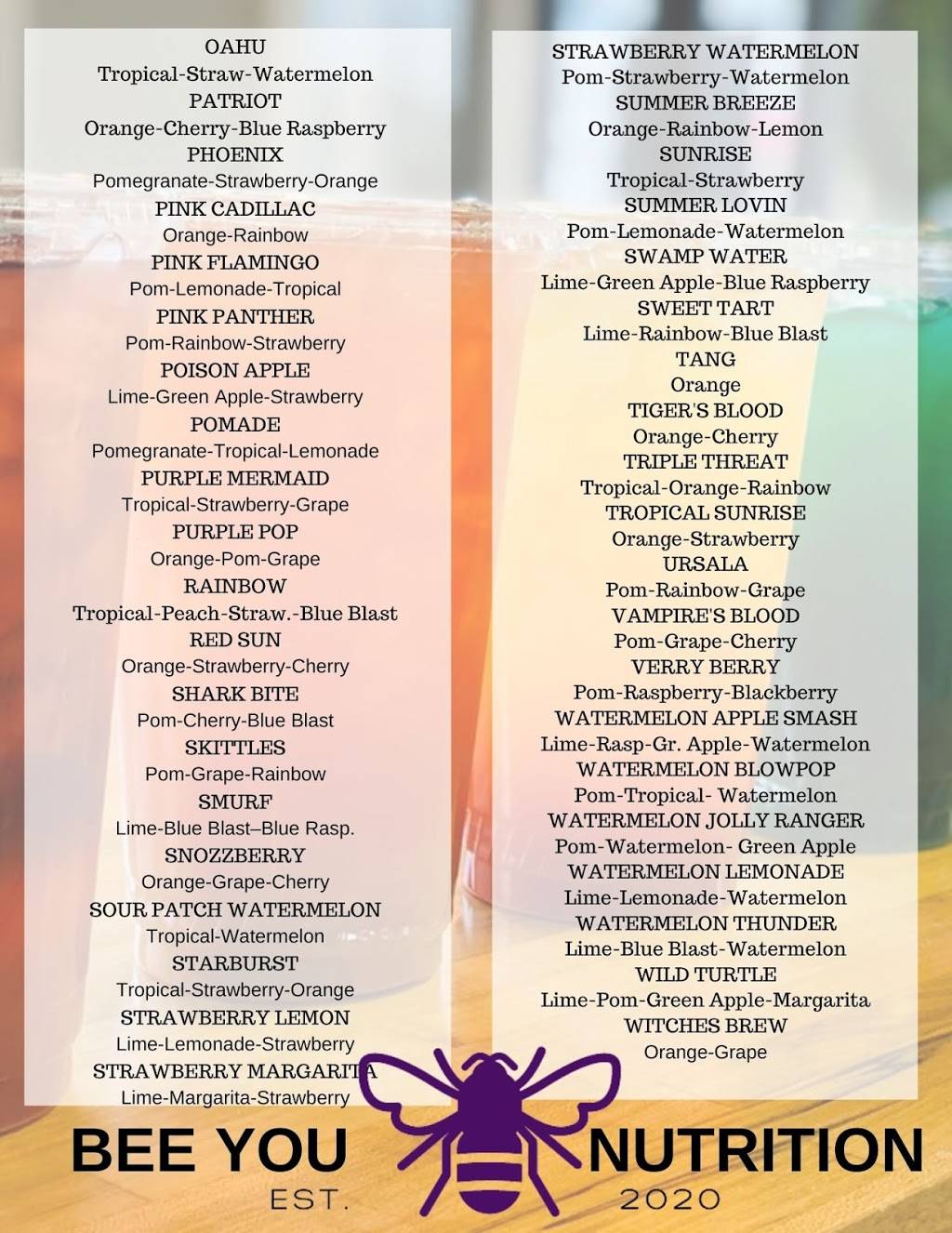 OAHU
Tropical-Straw-Watermelon
PATRIOT
Orange-Cherry-Blue Raspberry
PHOENIX
Pomegranate-Strawberry-Orange
PINK CADILLAC
Orange-Rainbow
PINK FLAMINGO
Pom-Lemonade-Tropical
PINK PANTHER
Pom-Rainbow-Strawberry
POISON APPLE
Lime-Green Apple-Strawberry
POMADE
Pomegranate-Tropical-Lemonade
PURPLE MERMAID
Tropical-Strawberry-Grape
PURPLE POP
Orange-Pom-Grape
RAINBOW
Tropical-Peach-Straw.-Blue Blast
RED SUN
Orange-Strawberry-Cherry
SHARK BITE
Pom-Cherry-Blue Blast
SKITTLES
Pom-Grape-Rainbow
SMURF
Lime-Blue Blast–Blue Rasp.
SNOZZBERRY
Orange-Grape-Cherry
SOUR PATCH WATERMELON
Tropical-Watermelon
STARBURST
Tropical-Strawberry-Orange
STRAWBERRY LEMON
Lime-Lemonade-Strawberry
STRAWBERRY MARGARITA
Lime-Margarita-Strawberry

STRAWBERRY WATERMELON
Pom-Strawberry-Watermelon
SUMMER BREEZE
Orange-Rainbow-Lemon
SUNRISE
Tropical-Strawberry
SUMMER LOVIN
Pom-Lemonade-Watermelon
SWAMP WATER
Lime-Green Apple-Blue Raspberry
SWEET TART
Lime-Rainbow-Blue Blast
TANG
Orange
TIGER'S BLOOD
Orange-Cherry
TRIPLE THREAT
Tropical-Orange-Rainbow
TROPICAL SUNRISE
Orange-Strawberry
URSALA
Pom-Rainbow-Grape
VAMPIRE'S BLOOD
Pom-Grape-Cherry
VERRY BERRY
Pom-Raspberry-Blackberry
WATERMELON APPLE SMASH
Lime-Rasp-Gr. Apple-Watermelon
WATERMELON BLOWPOP
Pom-Tropical- Watermelon
WATERMELON JOLLY RANGER
Pom-Watermelon- Green Apple
WATERMELON LEMONADE
Lime-Lemonade-Watermelon
WATERMELON THUNDER
Lime-Blue Blast-Watermelon
WILD TURTLE
Lime-Pom-Green Apple-Margarita
WITCHES BREW
Orange-Grape

BEE YOU NUTRITION
EST. 2020